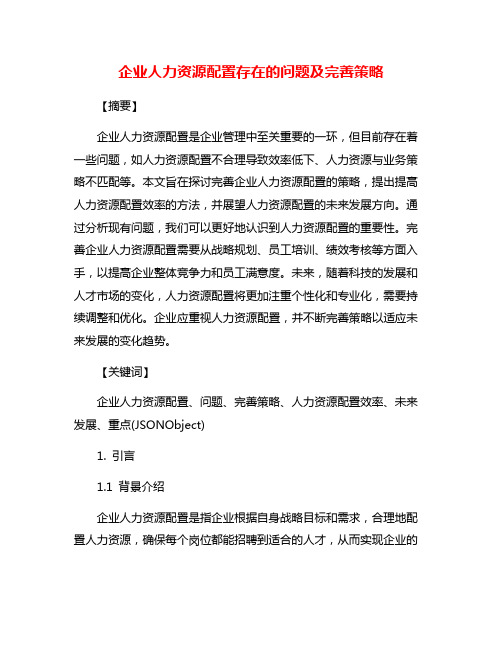 企业人力资源配置存在的问题及完善策略

【摘要】

企业人力资源配置是企业管理中至关重要的一环，但目前存在着一些问题，如人力资源配置不合理导致效率低下、人力资源与业务策略不匹配等。本文旨在探讨完善企业人力资源配置的策略，提出提高人力资源配置效率的方法，并展望人力资源配置的未来发展方向。通过分析现有问题，我们可以更好地认识到人力资源配置的重要性。完善企业人力资源配置需要从战略规划、员工培训、绩效考核等方面入手，以提高企业整体竞争力和员工满意度。未来，随着科技的发展和人才市场的变化，人力资源配置将更加注重个性化和专业化，需要持续调整和优化。企业应重视人力资源配置，并不断完善策略以适应未来发展的变化趋势。

【关键词】

企业人力资源配置、问题、完善策略、人力资源配置效率、未来发展、重点(JSONObject)

1. 引言

1.1 背景介绍

企业人力资源配置是指企业根据自身战略目标和需求，合理地配置人力资源，确保每个岗位都能招聘到适合的人才，从而实现企业的